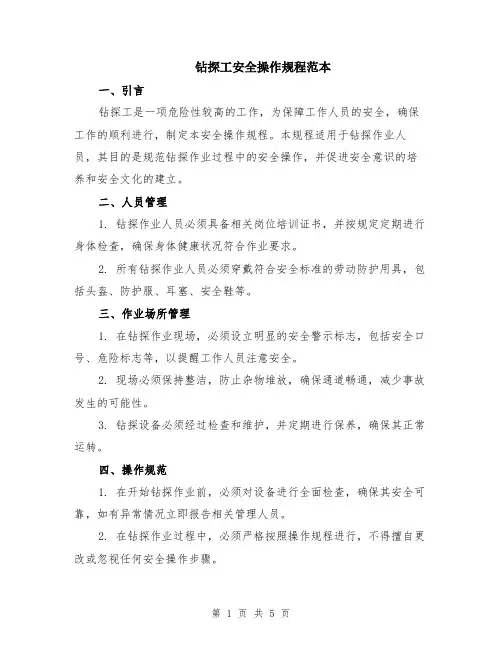 钻探工安全操作规程范本

一、引言

钻探工是一项危险性较高的工作，为保障工作人员的安全，确保工作的顺利进行，制定本安全操作规程。本规程适用于钻探作业人员，其目的是规范钻探作业过程中的安全操作，并促进安全意识的培养和安全文化的建立。

二、人员管理

1. 钻探作业人员必须具备相关岗位培训证书，并按规定定期进行身体检查，确保身体健康状况符合作业要求。

2. 所有钻探作业人员必须穿戴符合安全标准的劳动防护用具，包括头盔、防护服、耳塞、安全鞋等。

三、作业场所管理

1. 在钻探作业现场，必须设立明显的安全警示标志，包括安全口号、危险标志等，以提醒工作人员注意安全。

2. 现场必须保持整洁，防止杂物堆放，确保通道畅通，减少事故发生的可能性。

3. 钻探设备必须经过检查和维护，并定期进行保养，确保其正常运转。

四、操作规范

1. 在开始钻探作业前，必须对设备进行全面检查，确保其安全可靠，如有异常情况立即报告相关管理人员。

2. 在钻探作业过程中，必须严格按照操作规程进行，不得擅自更改或忽视任何安全操作步骤。

第 1 页 共 5 页